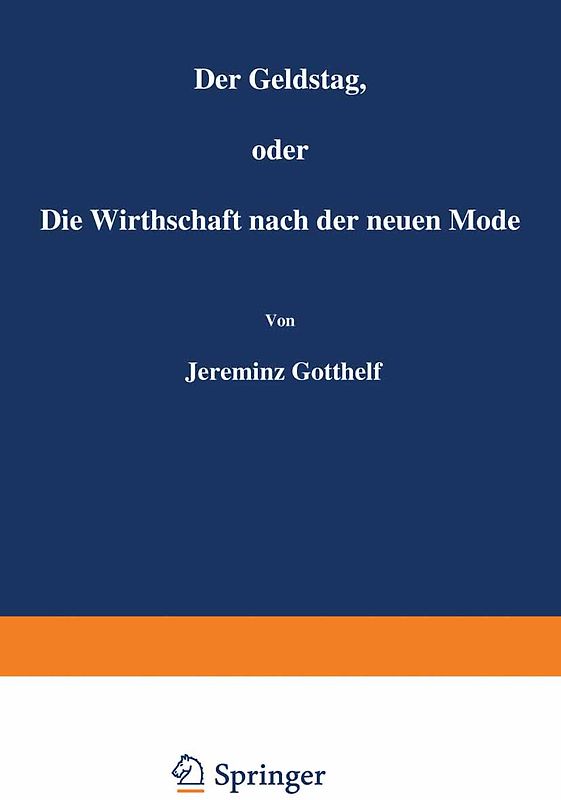 Der Geldstag,

oder

Die Wirthschaft nach der neuen Mode

Von

Jereminz Gotthelf

Springer